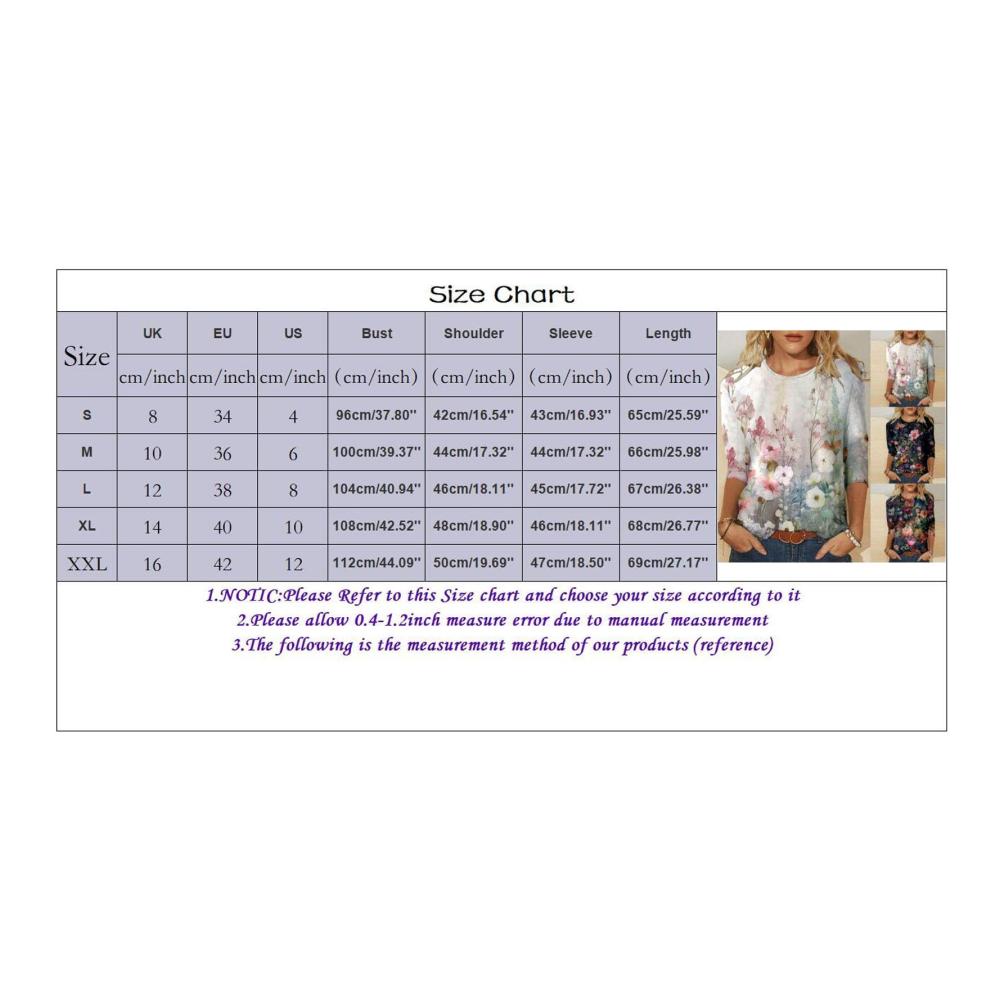 Size Chart

| Size | UK | EU | US | Bust | Shoulder | Sleeve | Length |
|---|---|---|---|---|---|---|---|
| | cm/inch | cm/inch | cm/inch | (cm/inch) | (cm/inch) | (cm/inch) | (cm/inch) |
| S | 8 | 34 | 4 | 96cm/37.80'' | 42cm/16.54'' | 43cm/16.93'' | 65cm/25.59'' |
| M | 10 | 36 | 6 | 100cm/39.37'' | 44cm/17.32'' | 44cm/17.32'' | 66cm/25.98'' |
| L | 12 | 38 | 8 | 104cm/40.94'' | 46cm/18.11'' | 45cm/17.72'' | 67cm/26.38'' |
| XL | 14 | 40 | 10 | 108cm/42.52'' | 48cm/18.90'' | 46cm/18.11'' | 68cm/26.77'' |
| XXL | 16 | 42 | 12 | 112cm/44.09'' | 50cm/19.69'' | 47cm/18.50'' | 69cm/27.17'' |

1.NOTIC:Please Refer to this Size chart and choose your size according to it
2.Please allow 0.4-1.2inch measure error due to manual measurement
3.The following is the measurement method of our products (reference)